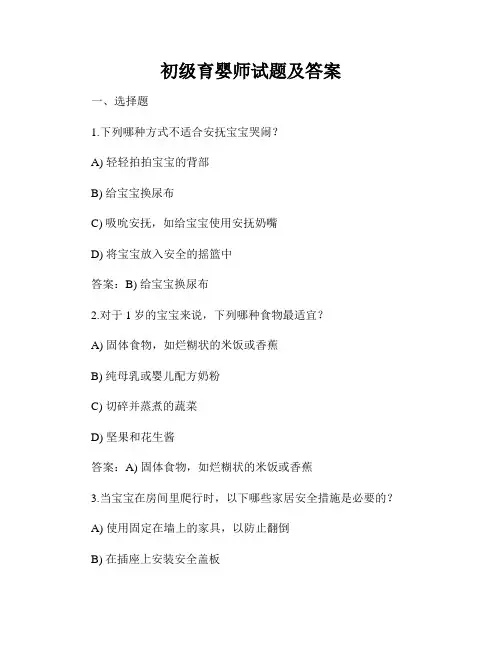 初级育婴师试题及答案

一、选择题

1.下列哪种方式不适合安抚宝宝哭闹？

A) 轻轻拍拍宝宝的背部

B) 给宝宝换尿布

C) 吸吮安抚，如给宝宝使用安抚奶嘴

D) 将宝宝放入安全的摇篮中

答案：B) 给宝宝换尿布

2.对于 1 岁的宝宝来说，下列哪种食物最适宜？

A) 固体食物，如烂糊状的米饭或香蕉

B) 纯母乳或婴儿配方奶粉

C) 切碎并蒸煮的蔬菜

D) 坚果和花生酱

答案：A) 固体食物，如烂糊状的米饭或香蕉

3.当宝宝在房间里爬行时，以下哪些家居安全措施是必要的？

A) 使用固定在墙上的家具，以防止翻倒

B) 在插座上安装安全盖板